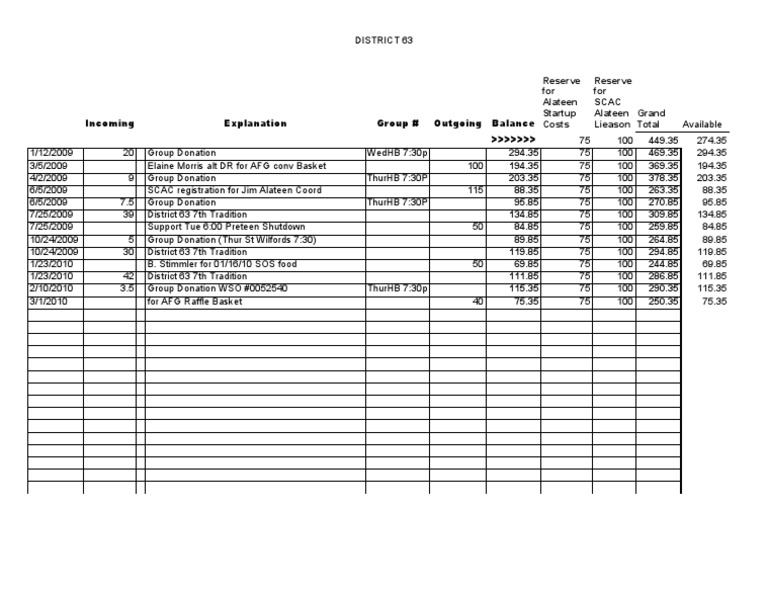 DISTRICT 63

| | Incoming | Explanation | Group # | Outgoing | Balance | Reserve for Alateen Startup Costs | Reserve for SCAC Alateen Lieason | Grand Total | Available |
|---|---|---|---|---|---|---|---|---|---|
| | | | | | >>>>>>> | 75 | 100 | 449.35 | 274.35 |
| 1/12/2009 | 20 | Group Donation | WedHB 7:30p | | 294.35 | 75 | 100 | 469.35 | 294.35 |
| 3/5/2009 | | Elaine Morris alt DR for AFG conv Basket | | 100 | 194.35 | 75 | 100 | 369.35 | 194.35 |
| 4/2/2009 | 9 | Group Donation | ThurHB 7:30P | | 203.35 | 75 | 100 | 378.35 | 203.35 |
| 6/5/2009 | | SCAC registration for Jim Alateen Coord | | 115 | 88.35 | 75 | 100 | 263.35 | 88.35 |
| 6/5/2009 | 7.5 | Group Donation | ThurHB 7:30P | | 95.85 | 75 | 100 | 270.85 | 95.85 |
| 7/25/2009 | 39 | District 63 7th Tradition | | | 134.85 | 75 | 100 | 309.85 | 134.85 |
| 7/25/2009 | | Support Tue 6:00 Preteen Shutdown | | 50 | 84.85 | 75 | 100 | 259.85 | 84.85 |
| 10/24/2009 | 5 | Group Donation (Thur St Wilfords 7:30) | | | 89.85 | 75 | 100 | 264.85 | 89.85 |
| 10/24/2009 | 30 | District 63 7th Tradition | | | 119.85 | 75 | 100 | 294.85 | 119.85 |
| 1/23/2010 | | B. Stimmler for 01/16/10 SOS food | | 50 | 69.85 | 75 | 100 | 244.85 | 69.85 |
| 1/23/2010 | 42 | District 63 7th Tradition | | | 111.85 | 75 | 100 | 286.85 | 111.85 |
| 2/10/2010 | 3.5 | Group Donation WSO #0052540 | ThurHB 7:30p | | 115.35 | 75 | 100 | 290.35 | 115.35 |
| 3/1/2010 | | for AFG Raffle Basket | | 40 | 75.35 | 75 | 100 | 250.35 | 75.35 |